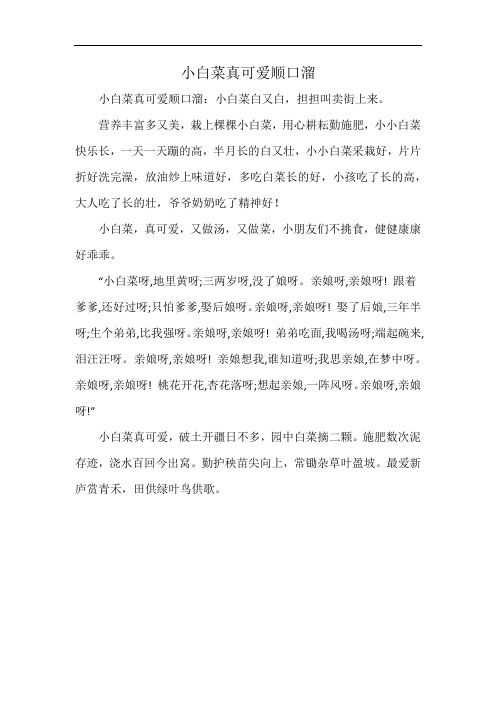 小白菜真可爱顺口溜

小白菜真可爱顺口溜：小白菜白又白，担担叫卖街上来。

营养丰富多又美，栽上棵棵小白菜，用心耕耘勤施肥，小小白菜快乐长，一天一天蹦的高，半月长的白又壮，小小白菜采栽好，片片折好洗完澡，放油炒上味道好，多吃白菜长的好，小孩吃了长的高，大人吃了长的壮，爷爷奶奶吃了精神好！

小白菜，真可爱，又做汤，又做菜，小朋友们不挑食，健健康康好乖乖。

“小白菜呀,地里黄呀;三两岁呀,没了娘呀。亲娘呀,亲娘呀！跟着爹爹,还好过呀;只怕爹爹,娶后娘呀。亲娘呀,亲娘呀！娶了后娘,三年半呀;生个弟弟,比我强呀。亲娘呀,亲娘呀！弟弟吃面,我喝汤呀;端起碗来,泪汪汪呀。亲娘呀,亲娘呀！亲娘想我,谁知道呀;我思亲娘,在梦中呀。亲娘呀,亲娘呀！桃花开花,杏花落呀;想起亲娘,一阵风呀。亲娘呀,亲娘呀!”

小白菜真可爱，破土开疆日不多，园中白菜摘二颗。施肥数次泥存迹，浇水百回今出窝。勤护秧苗尖向上，常锄杂草叶盈坡。最爱新庐赏青禾，田供绿叶鸟供歌。